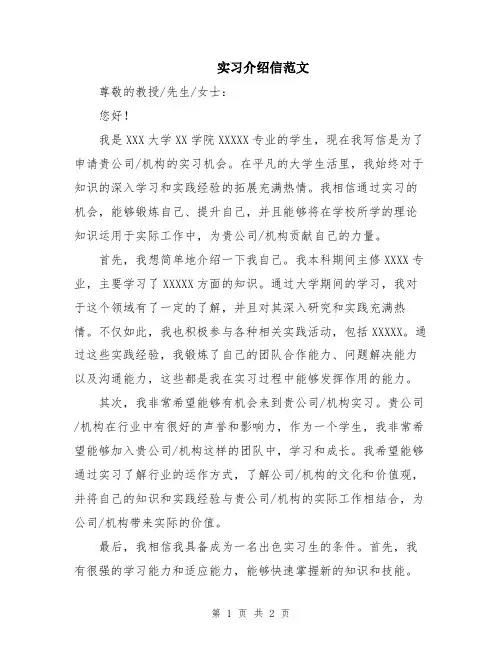 实习介绍信范文

尊敬的教授/先生/女士：

您好！

我是 XXX 大学 XX 学院 XXXXX 专业的学生，现在我写信是为了申请贵公司/机构的实习机会。在平凡的大学生活里，我始终对于知识的深入学习和实践经验的拓展充满热情。我相信通过实习的机会，能够锻炼自己、提升自己，并且能够将在学校所学的理论知识运用于实际工作中，为贵公司/机构贡献自己的力量。

首先，我想简单地介绍一下我自己。我本科期间主修 XXXX 专业，主要学习了 XXXXX 方面的知识。通过大学期间的学习，我对于这个领域有了一定的了解，并且对其深入研究和实践充满热情。不仅如此，我也积极参与各种相关实践活动，包括 XXXXX。通过这些实践经验，我锻炼了自己的团队合作能力、问题解决能力以及沟通能力，这些都是我在实习过程中能够发挥作用的能力。

其次，我非常希望能够有机会来到贵公司/机构实习。贵公司/机构在行业中有很好的声誉和影响力，作为一个学生，我非常希望能够加入贵公司/机构这样的团队中，学习和成长。我希望能够通过实习了解行业的运作方式，了解公司/机构的文化和价值观，并将自己的知识和实践经验与贵公司/机构的实际工作相结合，为公司/机构带来实际的价值。

最后，我相信我具备成为一名出色实习生的条件。首先，我有很强的学习能力和适应能力，能够快速掌握新的知识和技能。

第 1 页 共 2 页